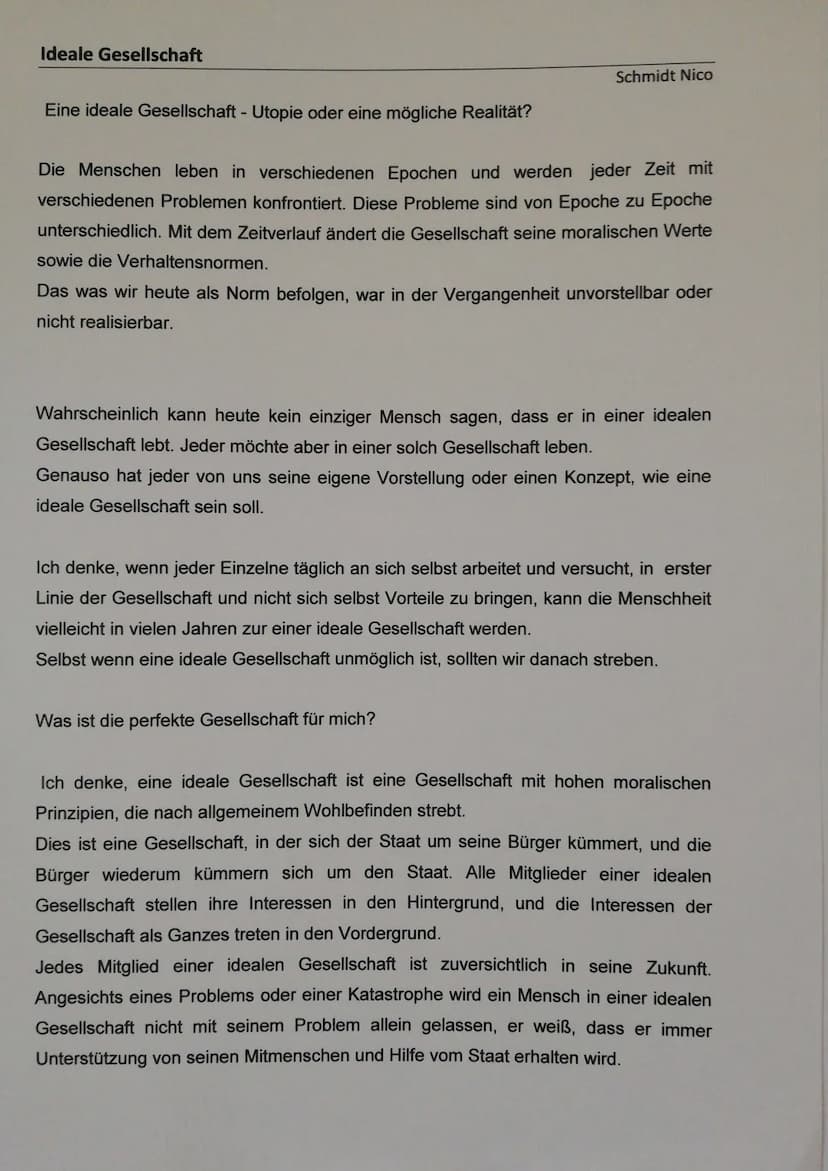 Ideale Gesellschaft

Schmidt Nico

Eine ideale Gesellschaft - Utopie oder eine mögliche Realität?

Die Menschen leben in verschiedenen Epochen und werden jeder Zeit mit verschiedenen Problemen konfrontiert. Diese Probleme sind von Epoche zu Epoche unterschiedlich. Mit dem Zeitverlauf ändert die Gesellschaft seine moralischen Werte sowie die Verhaltensnormen.
Das was wir heute als Norm befolgen, war in der Vergangenheit unvorstellbar oder nicht realisierbar.

Wahrscheinlich kann heute kein einziger Mensch sagen, dass er in einer idealen Gesellschaft lebt. Jeder möchte aber in einer solch Gesellschaft leben.
Genauso hat jeder von uns seine eigene Vorstellung oder einen Konzept, wie eine ideale Gesellschaft sein soll.

Ich denke, wenn jeder Einzelne täglich an sich selbst arbeitet und versucht, in erster Linie der Gesellschaft und nicht sich selbst Vorteile zu bringen, kann die Menschheit vielleicht in vielen Jahren zur einer ideale Gesellschaft werden.
Selbst wenn eine ideale Gesellschaft unmöglich ist, sollten wir danach streben.

Was ist die perfekte Gesellschaft für mich?

Ich denke, eine ideale Gesellschaft ist eine Gesellschaft mit hohen moralischen Prinzipien, die nach allgemeinem Wohlbefinden strebt.
Dies ist eine Gesellschaft, in der sich der Staat um seine Bürger kümmert, und die Bürger wiederum kümmern sich um den Staat. Alle Mitglieder einer idealen Gesellschaft stellen ihre Interessen in den Hintergrund, und die Interessen der Gesellschaft als Ganzes treten in den Vordergrund.
Jedes Mitglied einer idealen Gesellschaft ist zuversichtlich in seine Zukunft. Angesichts eines Problems oder einer Katastrophe wird ein Mensch in einer idealen Gesellschaft nicht mit seinem Problem allein gelassen, er weiß, dass er immer Unterstützung von seinen Mitmenschen und Hilfe vom Staat erhalten wird.